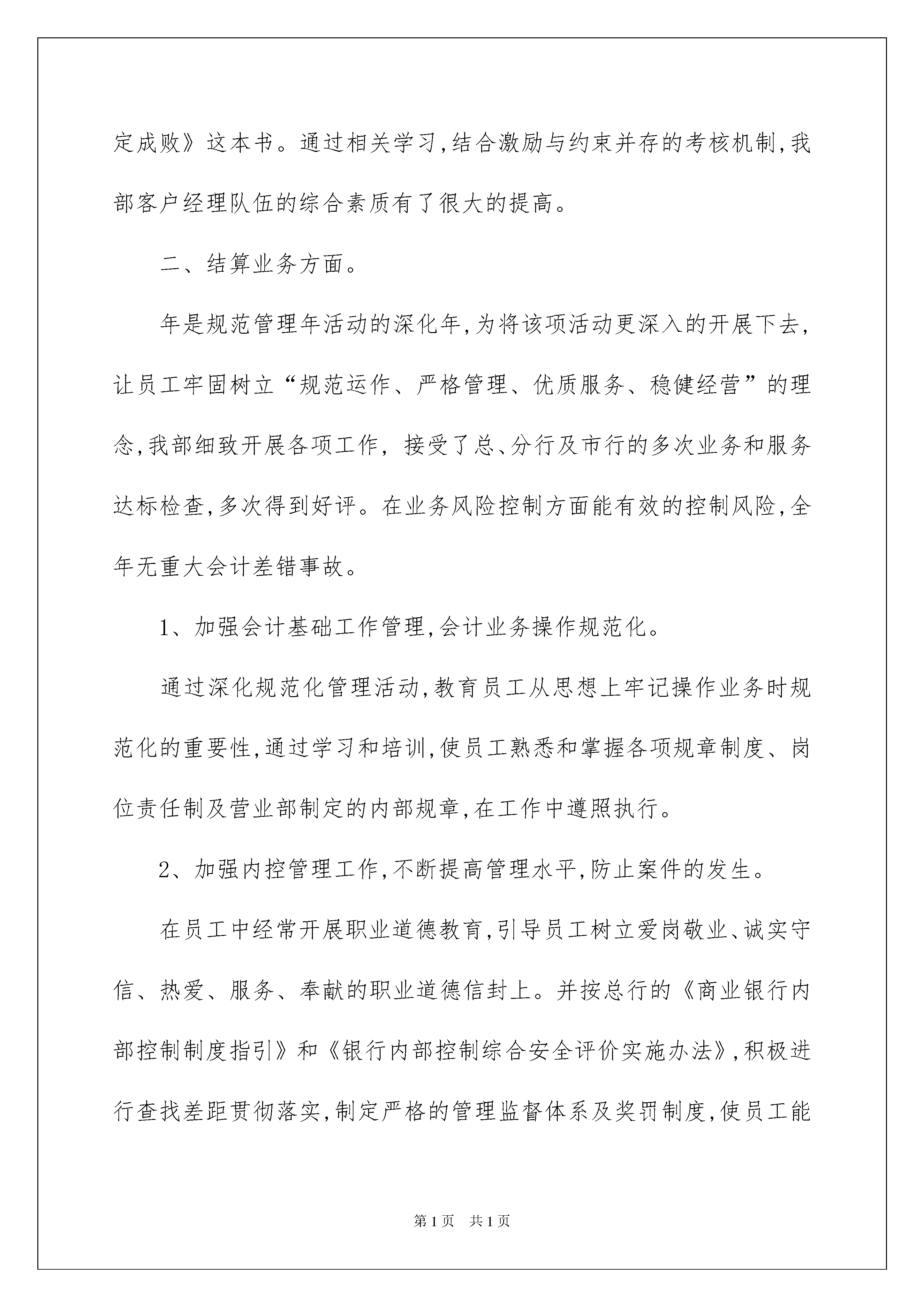 定成败》这本书。通过相关学习,结合激励与约束并存的考核机制,我部客户经理队伍的综合素质有了很大的提高。

二、结算业务方面。

年是规范管理年活动的深化年,为将该项活动更深入的开展下去,让员工牢固树立“规范运作、严格管理、优质服务、稳健经营”的理念,我部细致开展各项工作, 接受了总、分行及市行的多次业务和服务达标检查,多次得到好评。在业务风险控制方面能有效的控制风险,全年无重大会计差错事故。

1、加强会计基础工作管理,会计业务操作规范化。

通过深化规范化管理活动,教育员工从思想上牢记操作业务时规范化的重要性,通过学习和培训,使员工熟悉和掌握各项规章制度、岗位责任制及营业部制定的内部规章,在工作中遵照执行。

2、加强内控管理工作,不断提高管理水平,防止案件的发生。

在员工中经常开展职业道德教育,引导员工树立爱岗敬业、诚实守信、热爱、服务、奉献的职业道德信封上。并按总行的《商业银行内部控制制度指引》和《银行内部控制综合安全评价实施办法》,积极进行查找差距贯彻落实,制定严格的管理监督体系及奖罚制度,使员工能

第1页 共1页